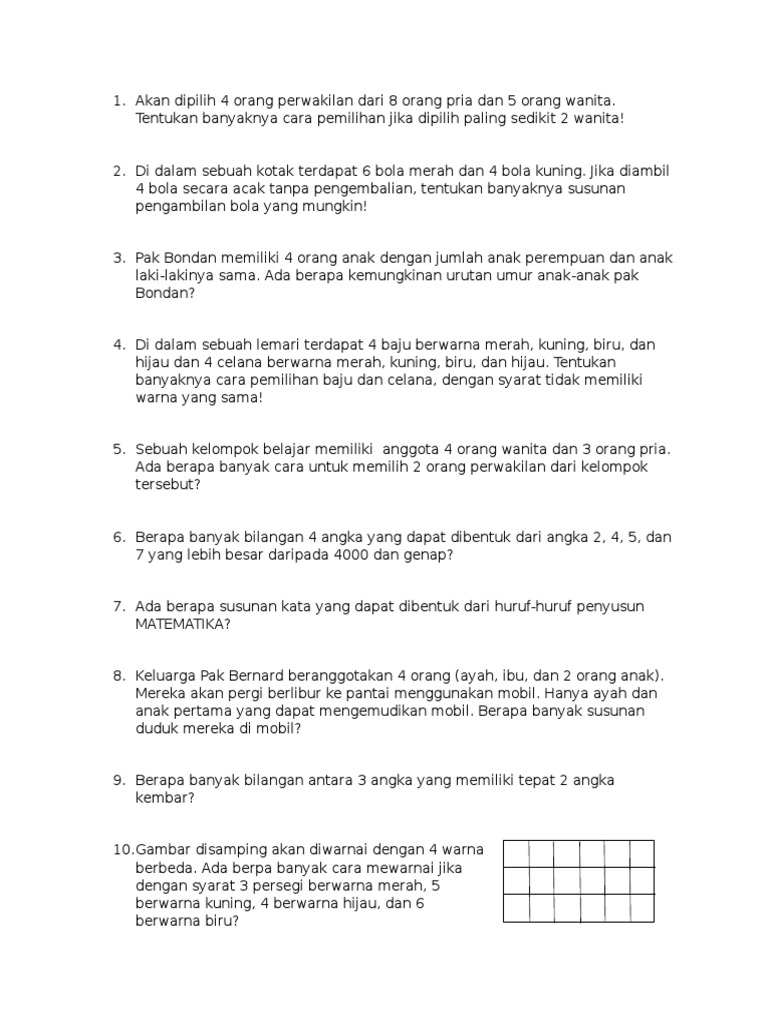 1. Akan dipilih 4 orang perwakilan dari 8 orang pria dan 5 orang wanita. Tentukan banyaknya cara pemilihan jika dipilih paling sedikit 2 wanita!

2. Di dalam sebuah kotak terdapat 6 bola merah dan 4 bola kuning. Jika diambil 4 bola secara acak tanpa pengembalian, tentukan banyaknya susunan pengambilan bola yang mungkin!

3. Pak Bondan memiliki 4 orang anak dengan jumlah anak perempuan dan anak laki-lakinya sama. Ada berapa kemungkinan urutan umur anak-anak pak Bondan?

4. Di dalam sebuah lemari terdapat 4 baju berwarna merah, kuning, biru, dan hijau dan 4 celana berwarna merah, kuning, biru, dan hijau. Tentukan banyaknya cara pemilihan baju dan celana, dengan syarat tidak memiliki warna yang sama!

5. Sebuah kelompok belajar memiliki anggota 4 orang wanita dan 3 orang pria. Ada berapa banyak cara untuk memilih 2 orang perwakilan dari kelompok tersebut?

6. Berapa banyak bilangan 4 angka yang dapat dibentuk dari angka 2, 4, 5, dan 7 yang lebih besar daripada 4000 dan genap?

7. Ada berapa susunan kata yang dapat dibentuk dari huruf-huruf penyusun MATEMATIKA?

8. Keluarga Pak Bernard beranggotakan 4 orang (ayah, ibu, dan 2 orang anak). Mereka akan pergi berlibur ke pantai menggunakan mobil. Hanya ayah dan anak pertama yang dapat mengemudikan mobil. Berapa banyak susunan duduk mereka di mobil?

9. Berapa banyak bilangan antara 3 angka yang memiliki tepat 2 angka kembar?

10. Gambar disamping akan diwarnai dengan 4 warna berbeda. Ada berpa banyak cara mewarnai jika dengan syarat 3 persegi berwarna merah, 5 berwarna kuning, 4 berwarna hijau, dan 6 berwarna biru?